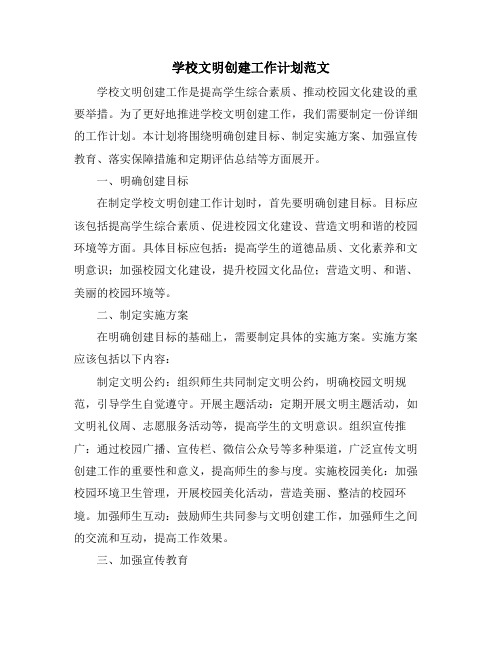 学校文明创建工作计划范文

学校文明创建工作是提高学生综合素质、推动校园文化建设的重要举措。为了更好地推进学校文明创建工作，我们需要制定一份详细的工作计划。本计划将围绕明确创建目标、制定实施方案、加强宣传教育、落实保障措施和定期评估总结等方面展开。

一、明确创建目标

在制定学校文明创建工作计划时，首先要明确创建目标。目标应该包括提高学生综合素质、促进校园文化建设、营造文明和谐的校园环境等方面。具体目标应包括：提高学生的道德品质、文化素养和文明意识；加强校园文化建设，提升校园文化品位；营造文明、和谐、美丽的校园环境等。

二、制定实施方案

在明确创建目标的基础上，需要制定具体的实施方案。实施方案应该包括以下内容：

制定文明公约：组织师生共同制定文明公约，明确校园文明规范，引导学生自觉遵守。开展主题活动：定期开展文明主题活动，如文明礼仪周、志愿服务活动等，提高学生的文明意识。组织宣传推广：通过校园广播、宣传栏、微信公众号等多种渠道，广泛宣传文明创建工作的重要性和意义，提高师生的参与度。实施校园美化：加强校园环境卫生管理，开展校园美化活动，营造美丽、整洁的校园环境。加强师生互动：鼓励师生共同参与文明创建工作，加强师生之间的交流和互动，提高工作效果。

三、加强宣传教育